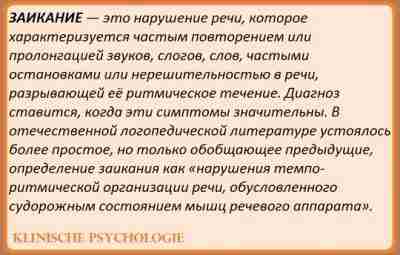 ЗАИКАНИЕ — это нарушение речи, которое характеризуется частым повторением или пролонгацией звуков, слогов, слов, частыми остановками или нерешительностью в речи, разрывающей её ритмическое течение. Диагноз ставится, когда эти симптомы значительны. В отечественной логопедической литературе устоялось более простое, но только обобщающее предыдущие, определение заикания как «нарушения темпо-ритмической организации речи, обусловленного судорожным состоянием мышц речевого аппарата».

KLINISCHE PSYCHOLOGIE